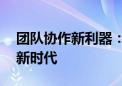 团队协作新利器：
新时代